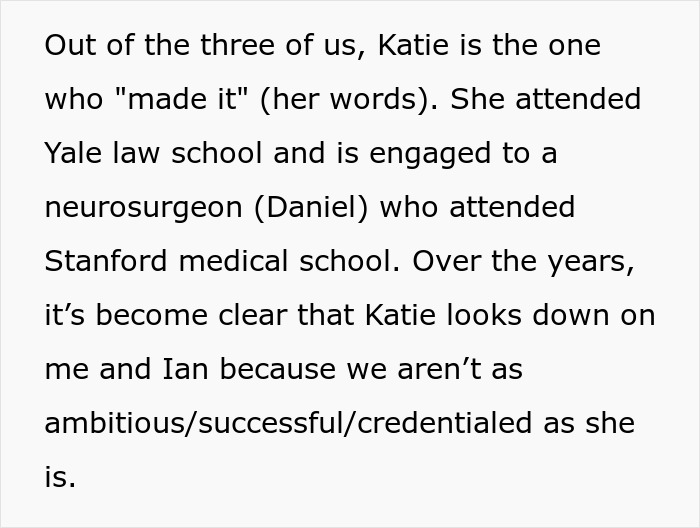 Out of the three of us, Katie is the one who "made it" (her words). She attended Yale law school and is engaged to a neurosurgeon (Daniel) who attended Stanford medical school. Over the years, it's become clear that Katie looks down on me and Ian because we aren't as ambitious/successful/credentialed as she is.